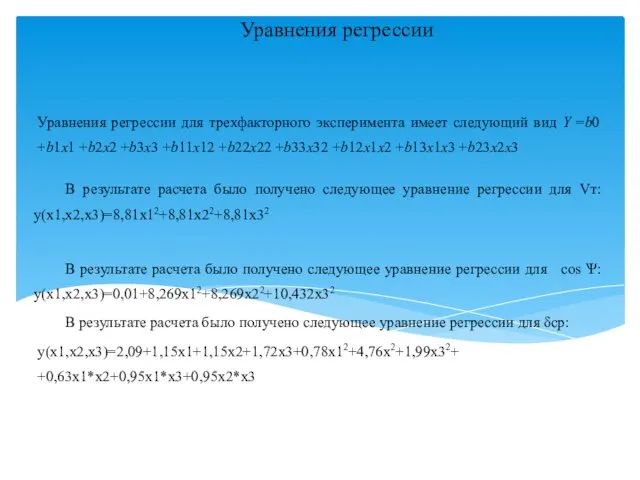 Уравнения регрессии

Уравнения регрессии для трехфакторного эксперимента имеет следующий вид $Y = b0 + b1x1 + b2x2 + b3x3 + b11x12 + b22x22 + b33x32 + b12x1x2 + b13x1x3 + b23x2x3$

В результате расчета было получено следующее уравнение регрессии для Vт: $y(x1,x2,x3)=8,81x1^2+8,81x2^2+8,81x3^2$

В результате расчета было получено следующее уравнение регрессии для cos Ψ: $y(x1,x2,x3)=0,01+8,269x1^2+8,269x2^2+10,432x3^2$

В результате расчета было получено следующее уравнение регрессии для δср:

$y(x1,x2,x3)=2,09+1,15x1+1,15x2+1,72x3+0,78x1^2+4,76x^2+1,99x3^2+$
$+0,63x1*x2+0,95x1*x3+0,95x2*x3$